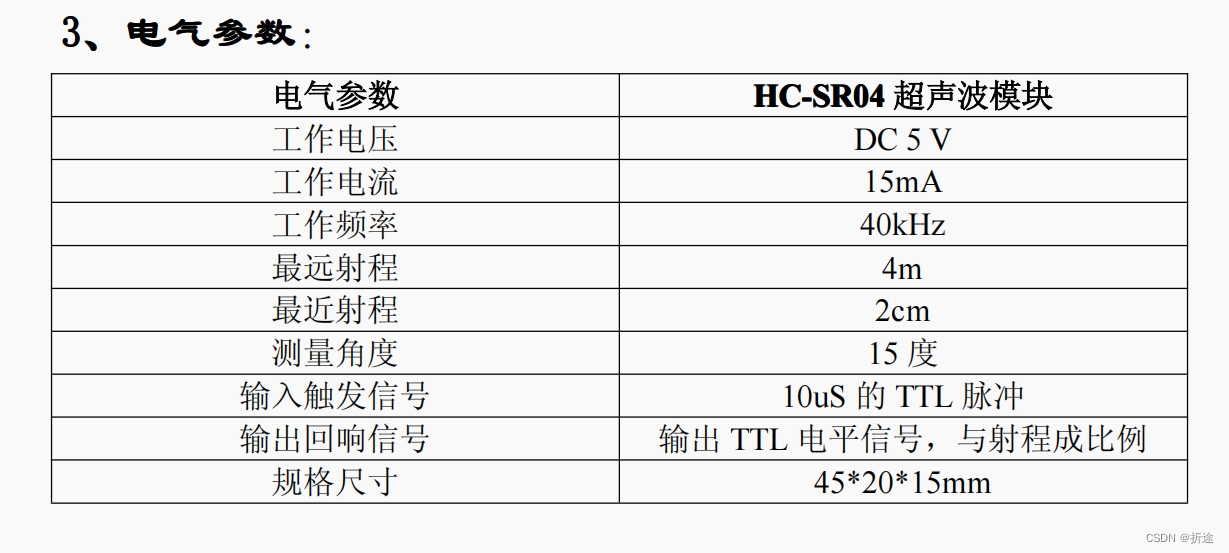 3、电气参数：

| 电气参数 | HC-SR04超声波模块 |
|---|---|
| 工作电压 | DC 5 V |
| 工作电流 | 15mA |
| 工作频率 | 40kHz |
| 最远射程 | 4m |
| 最近射程 | 2cm |
| 测量角度 | 15度 |
| 输入触发信号 | 10uS的TTL脉冲 |
| 输出回响信号 | 输出TTL电平信号，与射程成比例 |
| 规格尺寸 | 45*20*15mm |

CSDN @折途